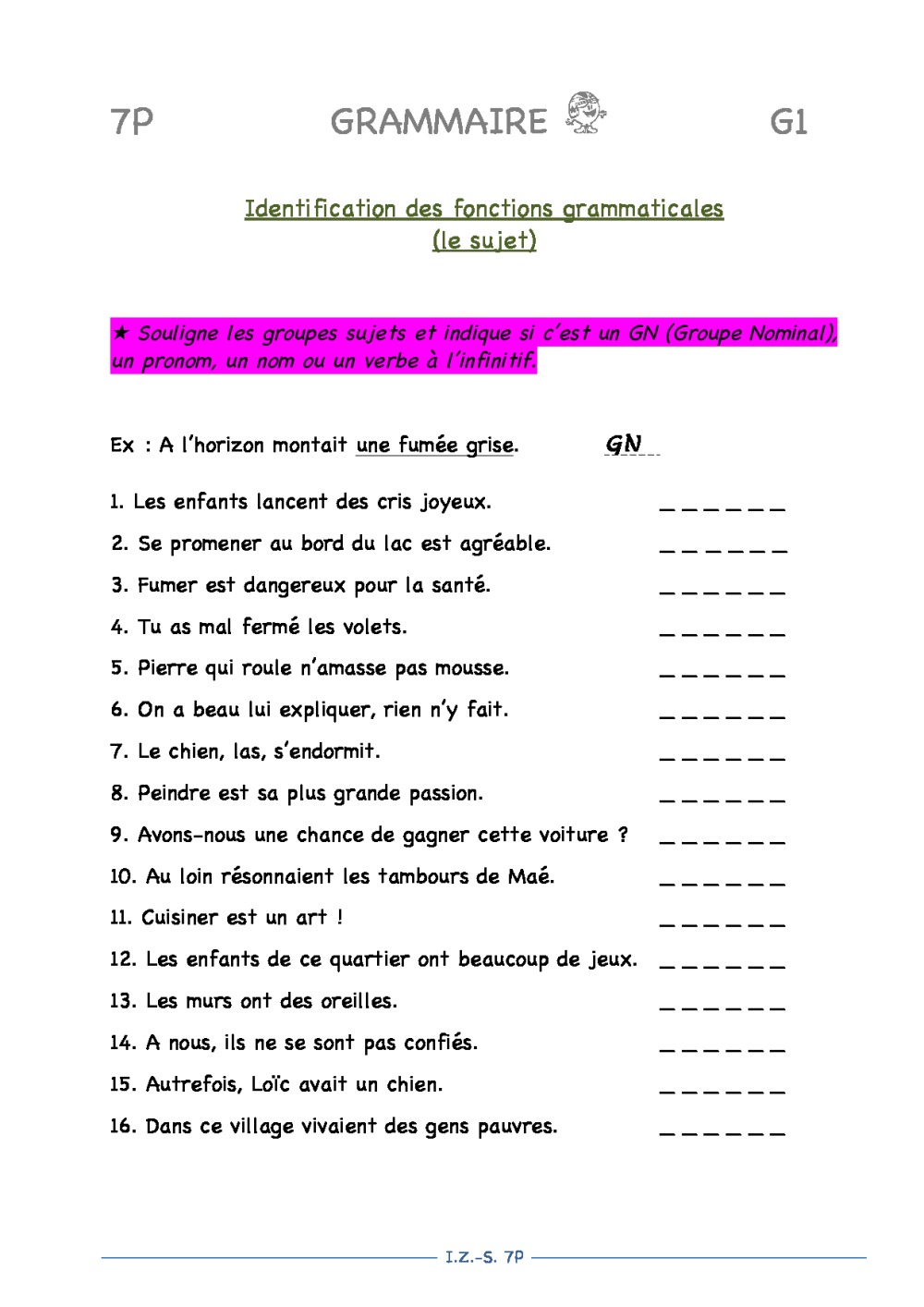 7P GRAMMAIRE G1

Identification des fonctions grammaticales
(le sujet)

★ Souligne les groupes sujets et indique si c'est un GN (Groupe Nominal), un pronom, un nom ou un verbe à l'infinitif.

Ex : A l'horizon montait une fumée grise. GN

1. Les enfants lancent des cris joyeux. _ _ _ _ _ _
2. Se promener au bord du lac est agréable. _ _ _ _ _ _
3. Fumer est dangereux pour la santé. _ _ _ _ _ _
4. Tu as mal fermé les volets. _ _ _ _ _ _
5. Pierre qui roule n'amasse pas mousse. _ _ _ _ _ _
6. On a beau lui expliquer, rien n'y fait. _ _ _ _ _ _
7. Le chien, las, s'endormit. _ _ _ _ _ _
8. Peindre est sa plus grande passion. _ _ _ _ _ _
9. Avons-nous une chance de gagner cette voiture ? _ _ _ _ _ _
10. Au loin résonnaient les tambours de Maé. _ _ _ _ _ _
11. Cuisiner est un art ! _ _ _ _ _ _
12. Les enfants de ce quartier ont beaucoup de jeux. _ _ _ _ _ _
13. Les murs ont des oreilles. _ _ _ _ _ _
14. A nous, ils ne se sont pas confiés. _ _ _ _ _ _
15. Autrefois, Loïc avait un chien. _ _ _ _ _ _
16. Dans ce village vivaient des gens pauvres. _ _ _ _ _ _

I.Z.-S. 7P